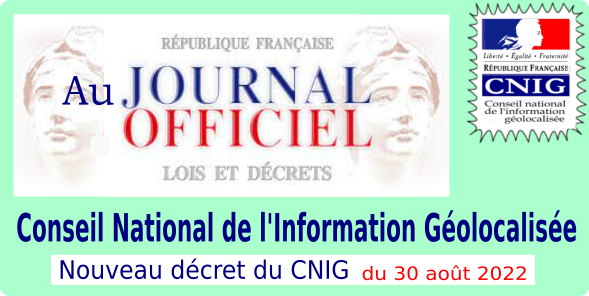 RÉPUBLIQUE FRANÇAISE

Au JOURNAL OFFICIEL

LOIS ET DÉCRETS

Liberté • Égalité • Fraternité

RÉPUBLIQUE FRANÇAISE

CNIG

Conseil national de l'information géolocalisée

Conseil National de l'Information Géolocalisée

Nouveau décret du CNIG du 30 août 2022